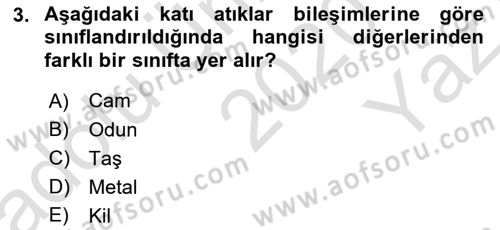 3. Aşağıdaki katı atıklar bileşimlerine göre sınıflandırıldığında hangisi diğerlerinden farklı bir sınıfta yer alır?

A) Cam
B) Odun
C) Taş
D) Metal
E) Kil

www.aofsoru.com
www.aofsoru.com
www.aofsoru.com
www.aofsoru.com
2020
Yaz